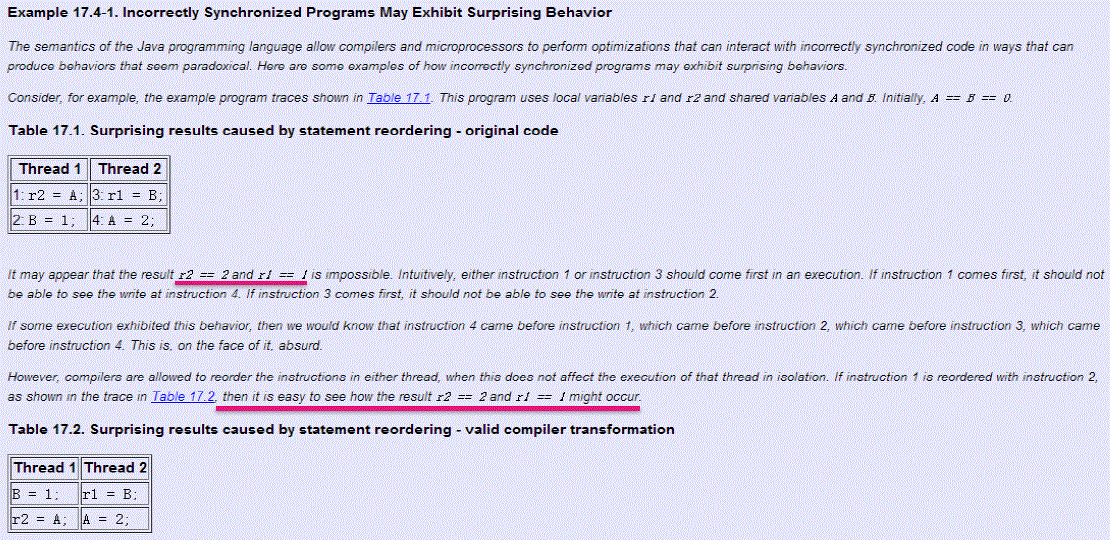 Example 17.4-1. Incorrectly Synchronized Programs May Exhibit Surprising Behavior

The semantics of the Java programming language allow compilers and microprocessors to perform optimizations that can interact with incorrectly synchronized code in ways that can produce behaviors that seem paradoxical. Here are some examples of how incorrectly synchronized programs may exhibit surprising behaviors.

Consider, for example, the example program traces shown in Table 17.1. This program uses local variables r1 and r2 and shared variables A and B. Initially, A == B == 0.

Table 17.1. Surprising results caused by statement reordering - original code

| Thread 1 | Thread 2 |
|---|---|
| 1: r2 = A; | 3: r1 = B; |
| 2: B = 1; | 4: A = 2; |

It may appear that the result r2 == 2 and r1 == 1 is impossible. Intuitively, either instruction 1 or instruction 3 should come first in an execution. If instruction 1 comes first, it should not be able to see the write at instruction 4. If instruction 3 comes first, it should not be able to see the write at instruction 2.

If some execution exhibited this behavior, then we would know that instruction 4 came before instruction 1, which came before instruction 2, which came before instruction 3, which came before instruction 4. This is, on the face of it, absurd.

However, compilers are allowed to reorder the instructions in either thread, when this does not affect the execution of that thread in isolation. If instruction 1 is reordered with instruction 2, as shown in the trace in Table 17.2, then it is easy to see how the result r2 == 2 and r1 == 1 might occur.

Table 17.2. Surprising results caused by statement reordering - valid compiler transformation

| Thread 1 | Thread 2 |
|---|---|
| B = 1; | r1 = B; |
| r2 = A; | A = 2; |